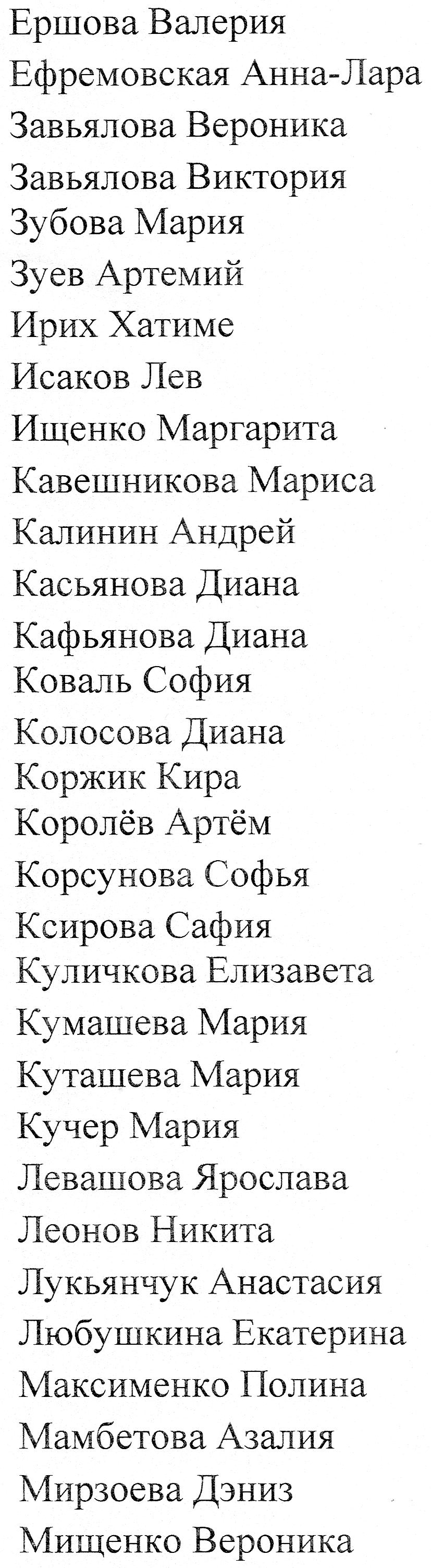 Ершова Валерия
Ефремовская Анна-Лара
Завьялова Вероника
Завьялова Виктория
Зубова Мария
Зуев Артемий
Ирих Хатиме
Исаков Лев
Ищенко Маргарита
Кавешникова Мариса
Калинин Андрей
Касьянова Диана
Кафьянова Диана
Коваль София
Колосова Диана
Коржик Кира
Королёв Артём
Корсунова Софья
Ксирова Сафия
Куличкова Елизавета
Кумашева Мария
Куташева Мария
Кучер Мария
Левашова Ярослава
Леонов Никита
Лукьянчук Анастасия
Любушкина Екатерина
Максименко Полина
Мамбетова Азалия
Мирзоева Дэниз
Мищенко Вероника